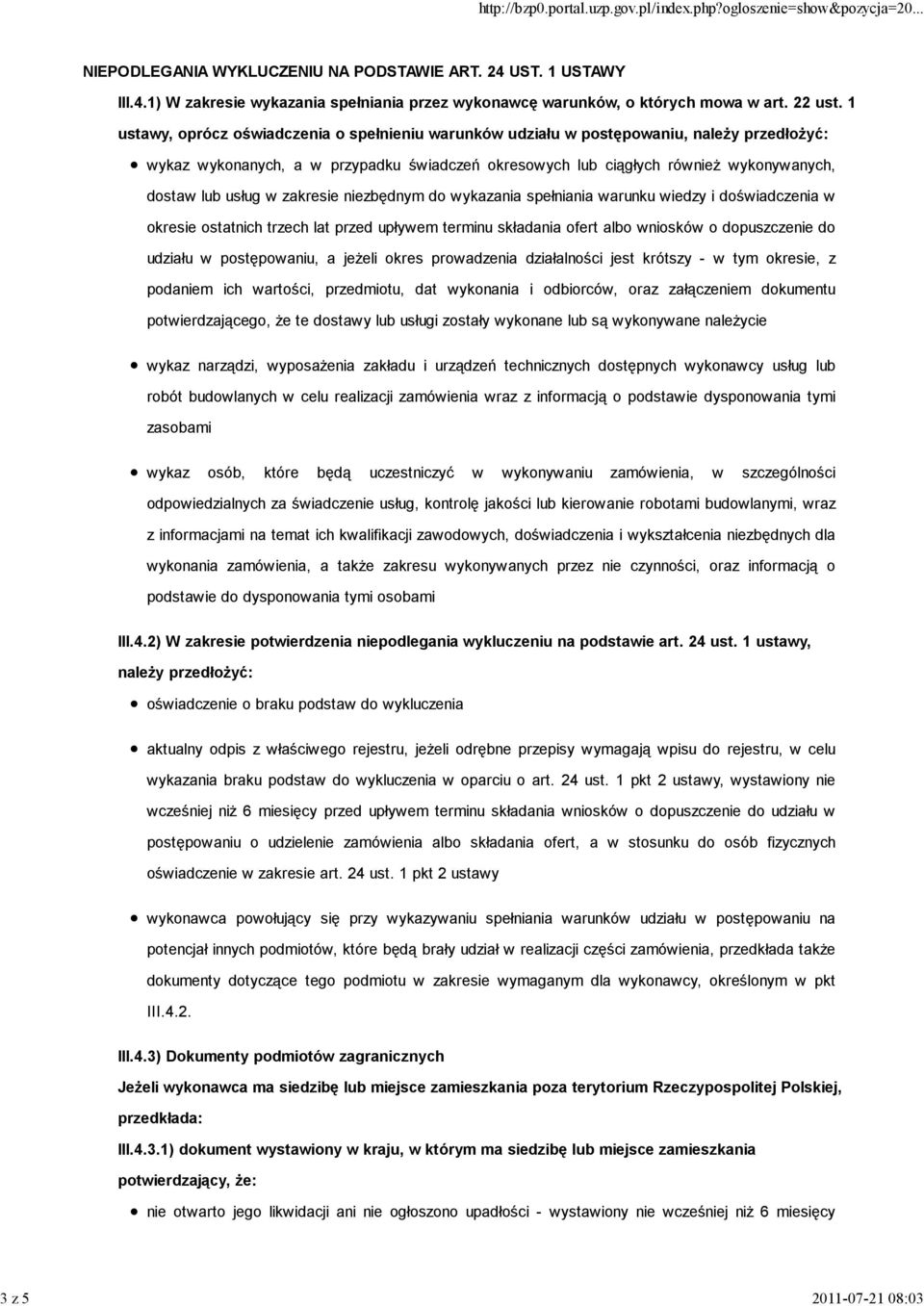 http://bzp0.portal.uzp.gov.pl/index.php?ogloszenie=show&pozycja=20...

NIEPODLEGANIA WYKLUCZENIU NA PODSTAWIE ART. 24 UST. 1 USTAWY

III.4.1) W zakresie wykazania spełniania przez wykonawcę warunków, o których mowa w art. 22 ust. 1 ustawy, oprócz oświadczenia o spełnieniu warunków udziału w postępowaniu, należy przedłożyć:

wykaz wykonanych, a w przypadku świadczeń okresowych lub ciągłych również wykonywanych, dostaw lub usług w zakresie niezbędnym do wykazania spełniania warunku wiedzy i doświadczenia w okresie ostatnich trzech lat przed upływem terminu składania ofert albo wniosków o dopuszczenie do udziału w postępowaniu, a jeżeli okres prowadzenia działalności jest krótszy - w tym okresie, z podaniem ich wartości, przedmiotu, dat wykonania i odbiorców, oraz załączeniem dokumentu potwierdzającego, że te dostawy lub usługi zostały wykonane lub są wykonywane należycie

wykaz narządzi, wyposażenia zakładu i urządzeń technicznych dostępnych wykonawcy usług lub robót budowlanych w celu realizacji zamówienia wraz z informacją o podstawie dysponowania tymi zasobami

wykaz osób, które będą uczestniczyć w wykonywaniu zamówienia, w szczególności odpowiedzialnych za świadczenie usług, kontrolę jakości lub kierowanie robotami budowlanymi, wraz z informacjami na temat ich kwalifikacji zawodowych, doświadczenia i wykształcenia niezbędnych dla wykonania zamówienia, a także zakresu wykonywanych przez nie czynności, oraz informacją o podstawie do dysponowania tymi osobami

III.4.2) W zakresie potwierdzenia niepodlegania wykluczeniu na podstawie art. 24 ust. 1 ustawy, należy przedłożyć:

oświadczenie o braku podstaw do wykluczenia

aktualny odpis z właściwego rejestru, jeżeli odrębne przepisy wymagają wpisu do rejestru, w celu wykazania braku podstaw do wykluczenia w oparciu o art. 24 ust. 1 pkt 2 ustawy, wystawiony nie wcześniej niż 6 miesięcy przed upływem terminu składania wniosków o dopuszczenie do udziału w postępowaniu o udzielenie zamówienia albo składania ofert, a w stosunku do osób fizycznych oświadczenie w zakresie art. 24 ust. 1 pkt 2 ustawy

wykonawca powołujący się przy wykazywaniu spełniania warunków udziału w postępowaniu na potencjał innych podmiotów, które będą brały udział w realizacji części zamówienia, przedkłada także dokumenty dotyczące tego podmiotu w zakresie wymaganym dla wykonawcy, określonym w pkt III.4.2.

III.4.3) Dokumenty podmiotów zagranicznych

Jeżeli wykonawca ma siedzibę lub miejsce zamieszkania poza terytorium Rzeczypospolitej Polskiej, przedkłada:

III.4.3.1) dokument wystawiony w kraju, w którym ma siedzibę lub miejsce zamieszkania potwierdzający, że:

nie otwarto jego likwidacji ani nie ogłoszono upadłości - wystawiony nie wcześniej niż 6 miesięcy

3 z 5

2011-07-21 08:03